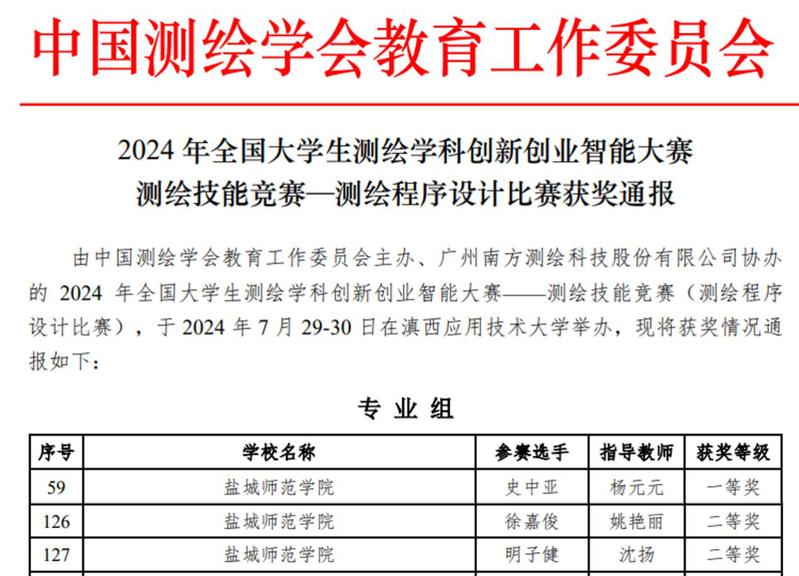 中国测绘学会教育工作委员会

2024 年全国大学生测绘学科创新创业智能大赛
测绘技能竞赛—测绘程序设计比赛获奖通报

由中国测绘学会教育工作委员会主办、广州南方测绘科技股份有限公司协办的 2024 年全国大学生测绘学科创新创业智能大赛——测绘技能竞赛（测绘程序设计比赛），于 2024 年 7 月 29-30 日在滇西应用技术大学举办，现将获奖情况通报如下：

专 业 组

| 序号 | 学校名称 | 参赛选手 | 指导教师 | 获奖等级 |
|---|---|---|---|---|
| 59 | 盐城师范学院 | 史中亚 | 杨元元 | 一等奖 |
| 126 | 盐城师范学院 | 徐嘉俊 | 姚艳丽 | 二等奖 |
| 127 | 盐城师范学院 | 明子健 | 沈扬 | 二等奖 |